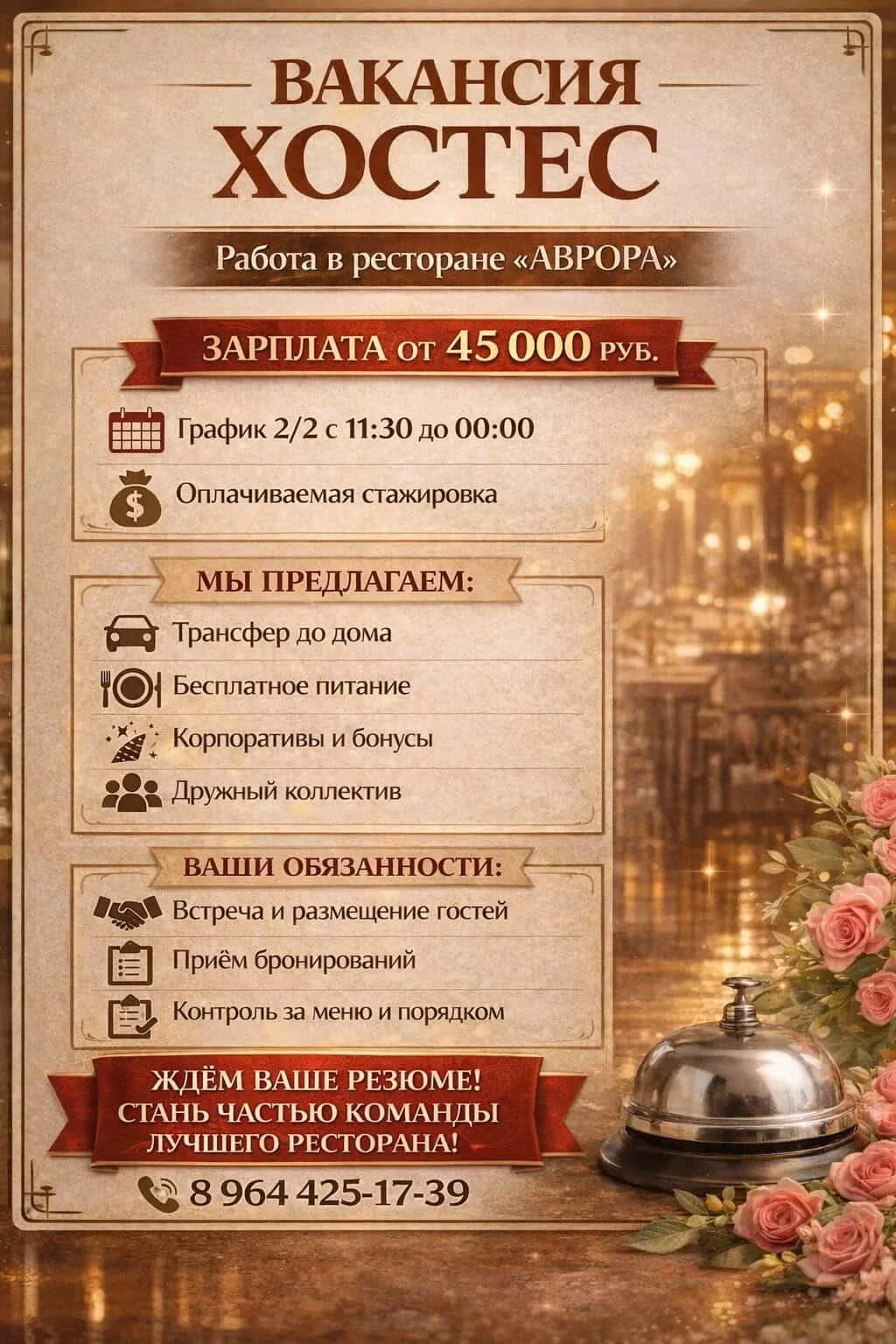 ВАКАНСИЯ
ХОСТЕС

Работа в ресторане «АВРОРА»

ЗАРПЛАТА ОТ 45 000 РУБ.

График 2/2 с 11:30 до 00:00

Оплачиваемая стажировка

МЫ ПРЕДЛАГАЕМ:

Трансфер до дома

Бесплатное питание

Корпоративы и бонусы

Дружный коллектив

ВАШИ ОБЯЗАННОСТИ:

Встреча и размещение гостей

Приём бронирований

Контроль за меню и порядком

ЖДЁМ ВАШЕ РЕЗЮМЕ!
СТАНЬ ЧАСТЬЮ КОМАНДЫ
ЛУЧШЕГО РЕСТОРАНА!

8 964 425-17-39